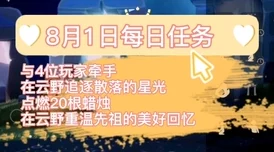 8月1日每日任务

与4位玩家牵手
在云野追逐散落的星光
点燃20根蜡烛
在云野重温先祖的美好回忆